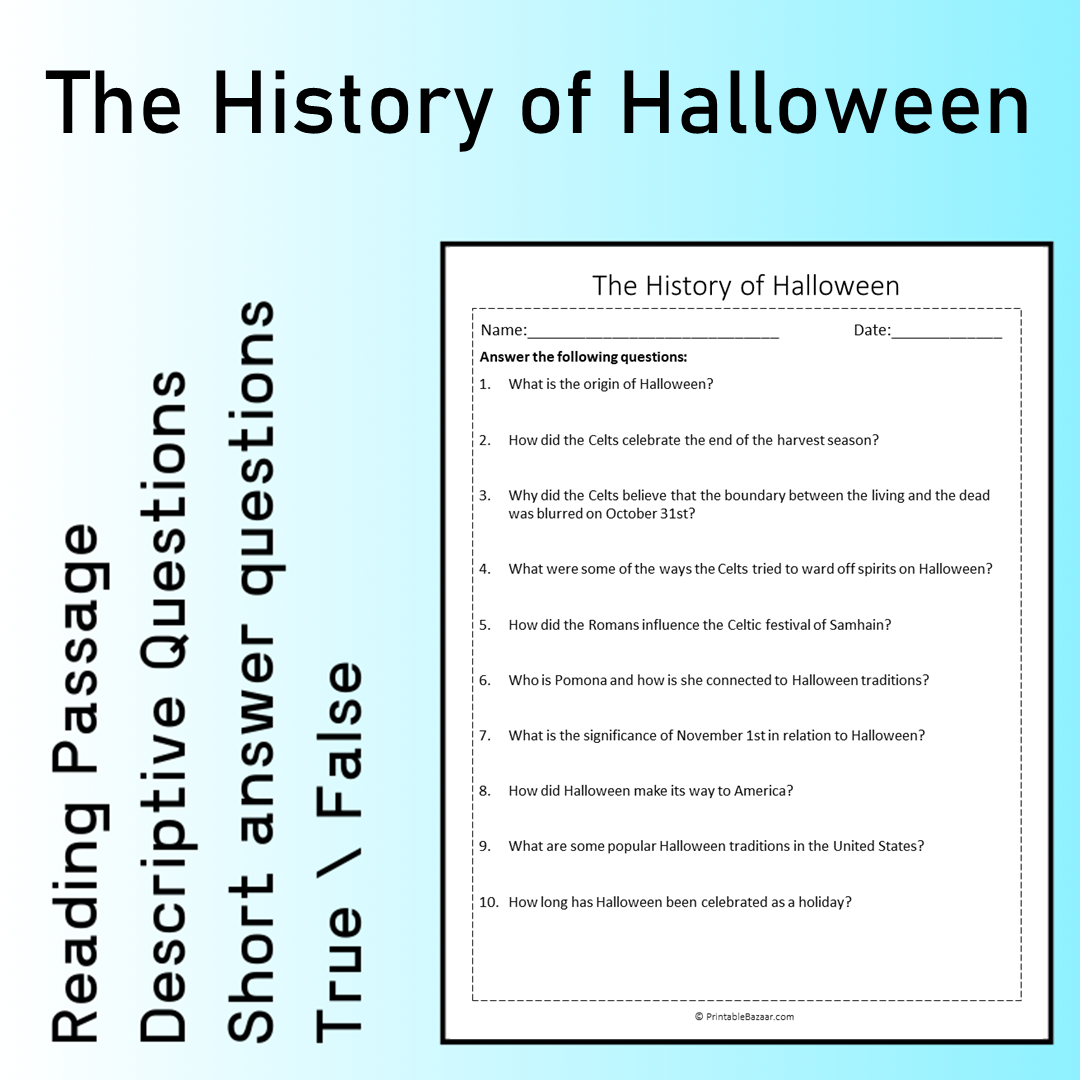 The History of Halloween

Reading Passage
Descriptive Questions
Short answer questions
True \ False

The History of Halloween

Name:____ Date:____

Answer the following questions:

1. What is the origin of Halloween?

2. How did the Celts celebrate the end of the harvest season?

3. Why did the Celts believe that the boundary between the living and the dead was blurred on October 31st?

4. What were some of the ways the Celts tried to ward off spirits on Halloween?

5. How did the Romans influence the Celtic festival of Samhain?

6. Who is Pomona and how is she connected to Halloween traditions?

7. What is the significance of November 1st in relation to Halloween?

8. How did Halloween make its way to America?

9. What are some popular Halloween traditions in the United States?

10. How long has Halloween been celebrated as a holiday?

© PrintableBazaar.com